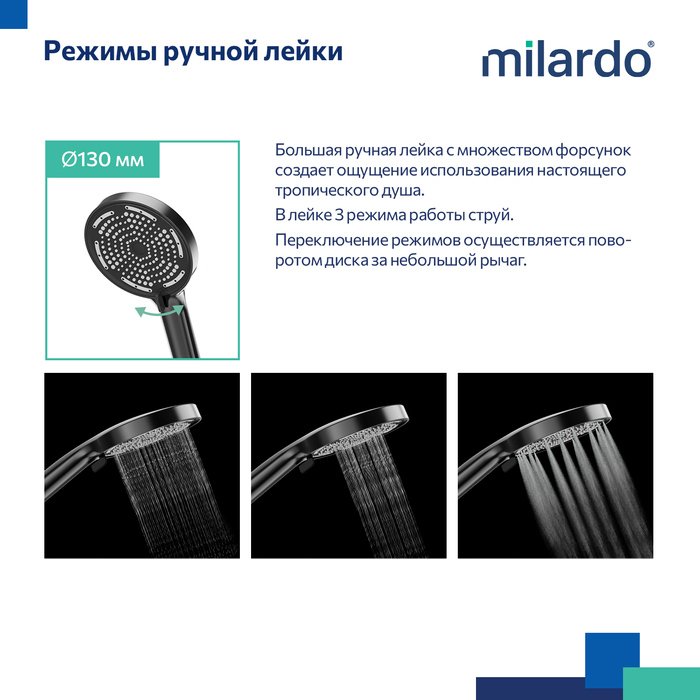 Режимы ручной лейки

milardo®

Ø130 мм

Большая ручная лейка с множеством форсунок создает ощущение использования настоящего тропического душа.

В лейке 3 режима работы струй.

Переключение режимов осуществляется поворотом диска за небольшой рычаг.